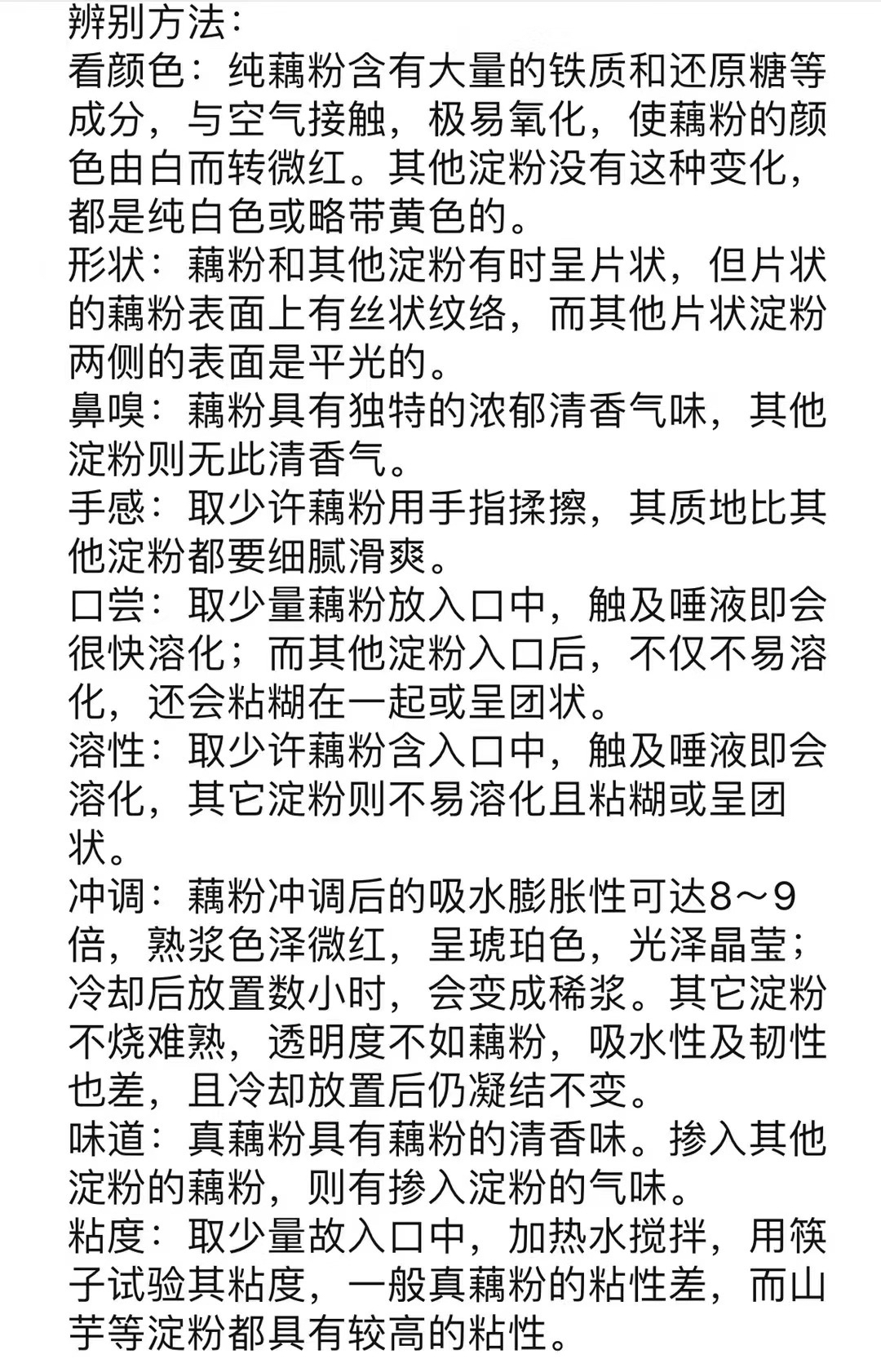 辨别方法：
看颜色：纯藕粉含有大量的铁质和还原糖等成分，与空气接触，极易氧化，使藕粉的颜色由白而转微红。其他淀粉没有这种变化，都是纯白色或略带黄色的。
形状：藕粉和其他淀粉有时呈片状，但片状的藕粉表面上有丝状纹络，而其他片状淀粉两侧的表面是平光的。
鼻嗅：藕粉具有独特的浓郁清香气味，其他淀粉则无此清香气。
手感：取少许藕粉用手指揉擦，其质地比其他淀粉都要细腻滑爽。
口尝：取少量藕粉放入口中，触及唾液即会很快溶化；而其他淀粉入口后，不仅不易溶化，还会粘糊在一起或呈团状。
溶性：取少许藕粉含入口中，触及唾液即会溶化，其它淀粉则不易溶化且粘糊或呈团状。
冲调：藕粉冲调后的吸水膨胀性可达8～9倍，熟浆色泽微红，呈琥珀色，光泽晶莹；冷却后放置数小时，会变成稀浆。其它淀粉不烧难熟，透明度不如藕粉，吸水性及韧性也差，且冷却放置后仍凝结不变。
味道：真藕粉具有藕粉的清香味。掺入其他淀粉的藕粉，则有掺入淀粉的气味。
粘度：取少量故入口中，加热水搅拌，用筷子试验其粘度，一般真藕粉的粘性差，而山芋等淀粉都具有较高的粘性。